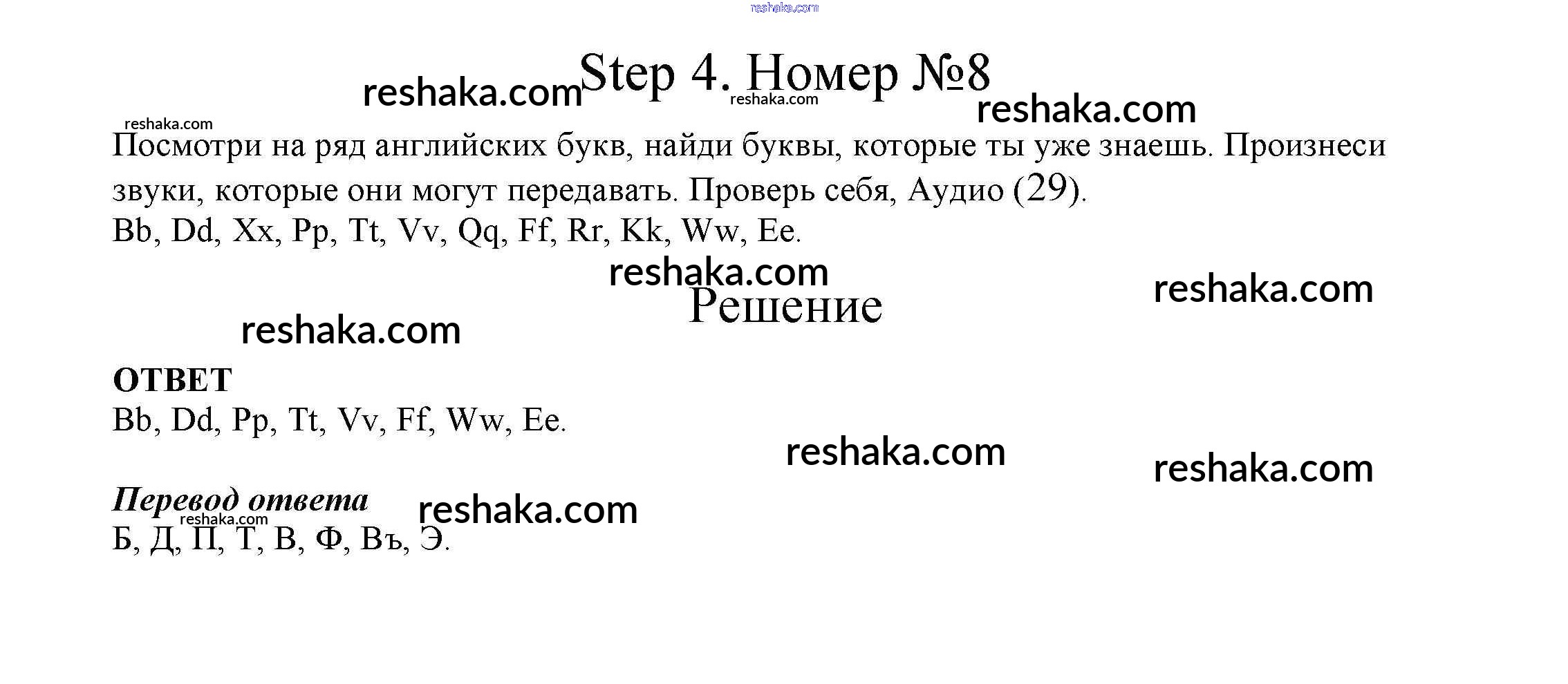 reshaka.com

Step 4. Номер №8

reshaka.com reshaka.com reshaka.com reshaka.com

Посмотри на ряд английских букв, найди буквы, которые ты уже знаешь. Произнеси звуки, которые они могут передавать. Проверь себя, Аудио (29).

Bb, Dd, Xx, Pp, Tt, Vv, Qq, Ff, Rr, Kk, Ww, Ee.

reshaka.com reshaka.com

Решение

reshaka.com

ОТВЕТ

Bb, Dd, Pp, Tt, Vv, Ff, Ww, Ee.

reshaka.com reshaka.com

Перевод ответа

reshaka.com reshaka.com

Б, Д, П, Т, В, Ф, Въ, Э.